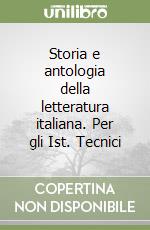 unilibro

Storia e antologia della letteratura italiana. Per gli Ist. Tecnici

COPERTINA NON DISPONIBILE